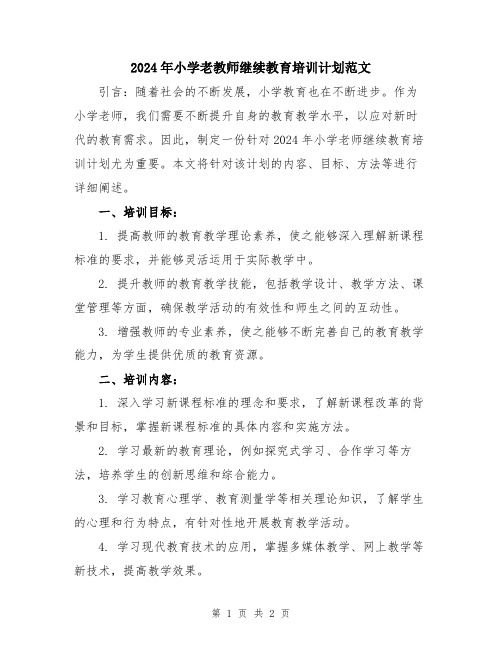 2024年小学老教师继续教育培训计划范文

引言：随着社会的不断发展，小学教育也在不断进步。作为小学老师，我们需要不断提升自身的教育教学水平，以应对新时代的教育需求。因此，制定一份针对2024年小学老师继续教育培训计划尤为重要。本文将针对该计划的内容、目标、方法等进行详细阐述。

一、培训目标：

1. 提高教师的教育教学理论素养，使之能够深入理解新课程标准的要求，并能够灵活运用于实际教学中。

2. 提升教师的教育教学技能，包括教学设计、教学方法、课堂管理等方面，确保教学活动的有效性和师生之间的互动性。

3. 增强教师的专业素养，使之能够不断完善自己的教育教学能力，为学生提供优质的教育资源。

二、培训内容：

1. 深入学习新课程标准的理念和要求，了解新课程改革的背景和目标，掌握新课程标准的具体内容和实施方法。

2. 学习最新的教育理论，例如探究式学习、合作学习等方法，培养学生的创新思维和综合能力。

3. 学习教育心理学、教育测量学等相关理论知识，了解学生的心理和行为特点，有针对性地开展教育教学活动。

4. 学习现代教育技术的应用，掌握多媒体教学、网上教学等新技术，提高教学效果。

第 1 页 共 2 页